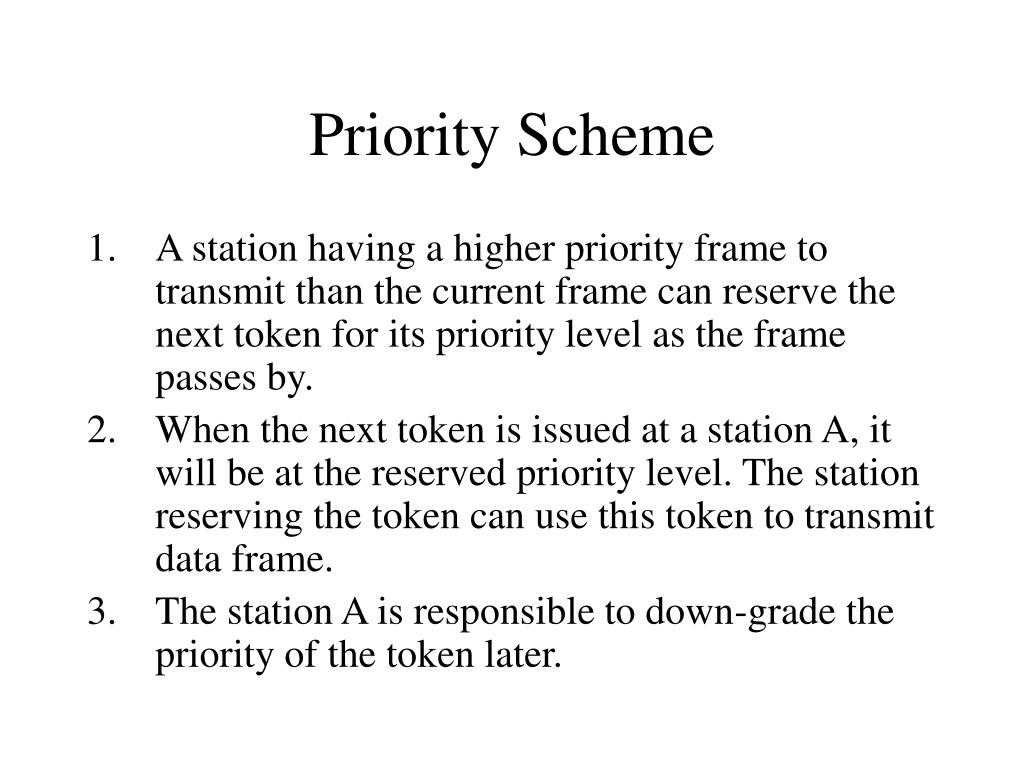 Priority Scheme

1. A station having a higher priority frame to transmit than the current frame can reserve the next token for its priority level as the frame passes by.
2. When the next token is issued at a station A, it will be at the reserved priority level. The station reserving the token can use this token to transmit data frame.
3. The station A is responsible to down-grade the priority of the token later.